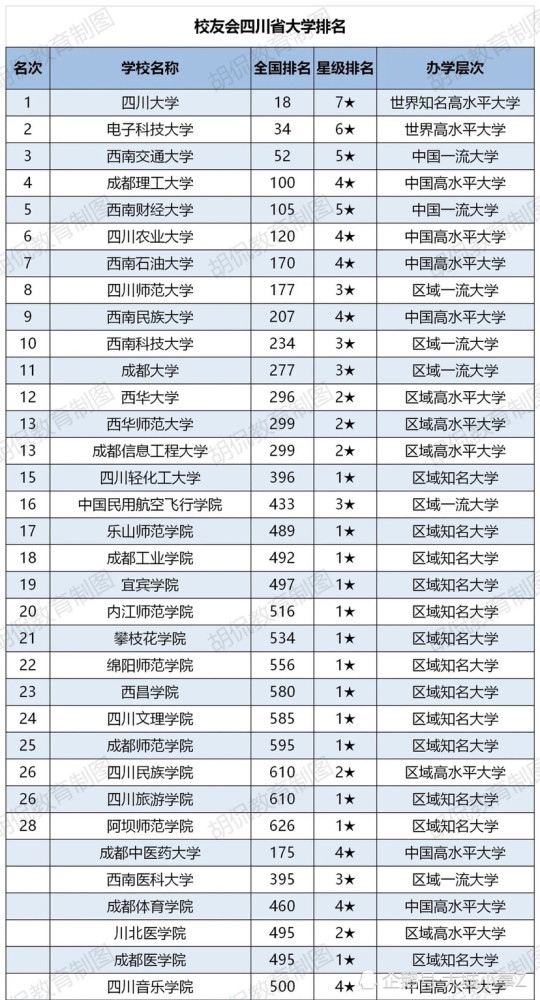 校友会四川省大学排名

| 名次 | 学校名称 | 全国排名 | 星级排名 | 办学层次 |
|---|---|---|---|---|
| 1 | 四川大学 | 18 | 7★ | 世界知名高水平大学 |
| 2 | 电子科技大学 | 34 | 6★ | 世界高水平大学 |
| 3 | 西南交通大学 | 52 | 5★ | 中国一流大学 |
| 4 | 成都理工大学 | 100 | 4★ | 中国高水平大学 |
| 5 | 西南财经大学 | 105 | 5★ | 中国一流大学 |
| 6 | 四川农业大学 | 120 | 4★ | 中国高水平大学 |
| 7 | 西南石油大学 | 170 | 4★ | 中国高水平大学 |
| 8 | 四川师范大学 | 177 | 3★ | 区域一流大学 |
| 9 | 西南民族大学 | 207 | 4★ | 中国高水平大学 |
| 10 | 西南科技大学 | 234 | 3★ | 区域一流大学 |
| 11 | 成都大学 | 277 | 3★ | 区域一流大学 |
| 12 | 西华大学 | 296 | 2★ | 区域高水平大学 |
| 13 | 西华师范大学 | 299 | 2★ | 区域高水平大学 |
| 13 | 成都信息工程大学 | 299 | 2★ | 区域高水平大学 |
| 15 | 四川轻化工大学 | 396 | 1★ | 区域知名大学 |
| 16 | 中国民用航空飞行学院 | 433 | 3★ | 区域一流大学 |
| 17 | 乐山师范学院 | 489 | 1★ | 区域知名大学 |
| 18 | 成都工业学院 | 492 | 1★ | 区域知名大学 |
| 19 | 宜宾学院 | 497 | 1★ | 区域知名大学 |
| 20 | 内江师范学院 | 516 | 1★ | 区域知名大学 |
| 21 | 攀枝花学院 | 534 | 1★ | 区域知名大学 |
| 22 | 绵阳师范学院 | 556 | 1★ | 区域知名大学 |
| 23 | 西昌学院 | 580 | 1★ | 区域知名大学 |
| 24 | 四川文理学院 | 585 | 1★ | 区域知名大学 |
| 25 | 成都师范学院 | 595 | 1★ | 区域知名大学 |
| 26 | 四川民族学院 | 610 | 2★ | 区域高水平大学 |
| 26 | 四川旅游学院 | 610 | 1★ | 区域知名大学 |
| 28 | 阿坝师范学院 | 626 | 1★ | 区域知名大学 |
| | 成都中医药大学 | 175 | 4★ | 中国高水平大学 |
| | 西南医科大学 | 395 | 3★ | 区域一流大学 |
| | 成都体育学院 | 460 | 4★ | 中国高水平大学 |
| | 川北医学院 | 495 | 2★ | 区域高水平大学 |
| | 成都医学院 | 495 | 1★ | 区域知名大学 |
| | 四川音乐学院 | 500 | 4★ | 中国高水平大学 |

胡侃教育制图